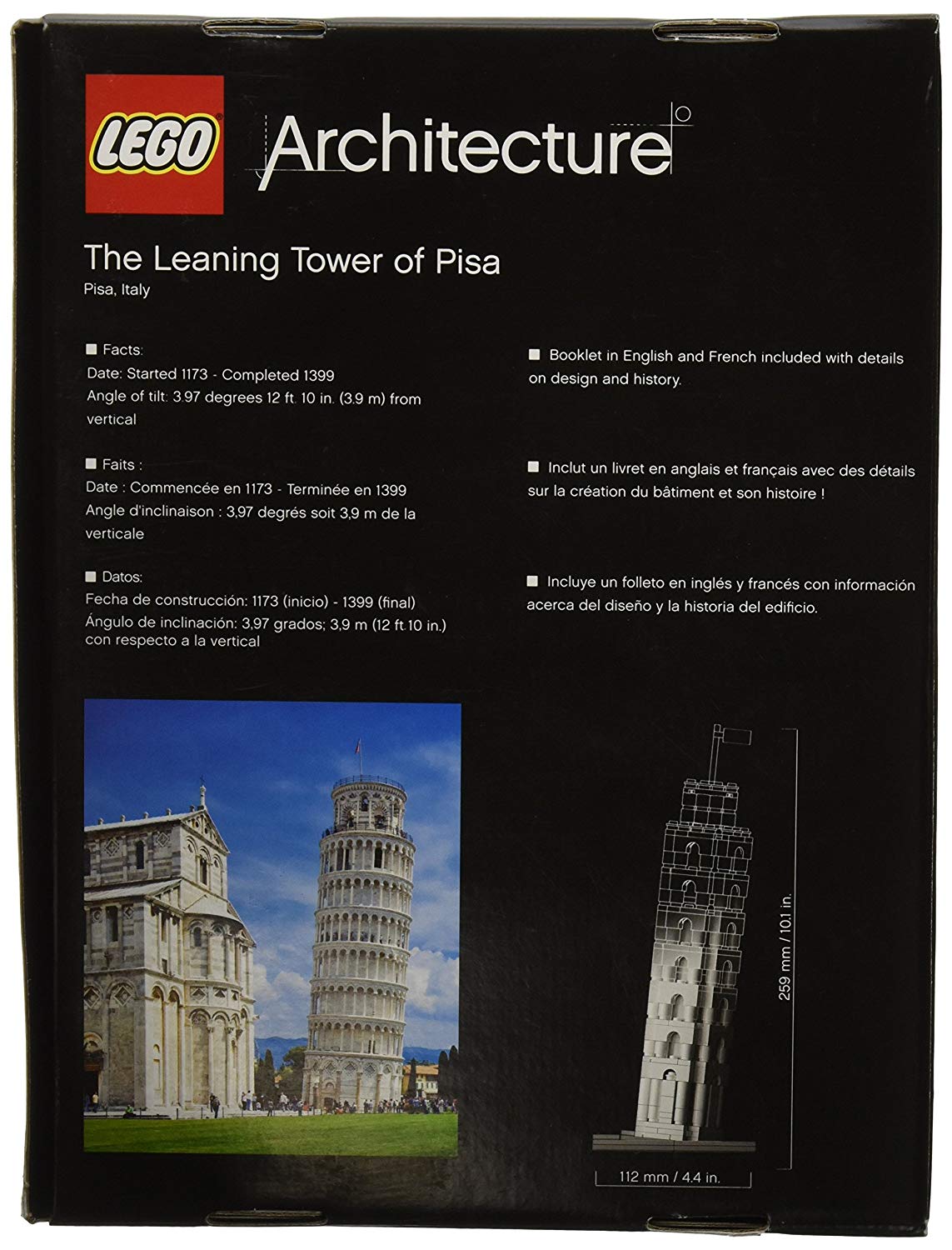 LEGO Architecture

The Leaning Tower of Pisa
Pisa, Italy

■ Facts:
Date: Started 1173 - Completed 1399
Angle of tilt: 3.97 degrees 12 ft. 10 in. (3.9 m) from vertical

■ Faits :
Date : Commencée en 1173 - Terminée en 1399
Angle d'inclinaison : 3,97 degrés soit 3,9 m de la verticale

■ Datos:
Fecha de construcción: 1173 (inicio) - 1399 (final)
Ángulo de inclinación: 3,97 grados; 3,9 m (12 ft.10 in.) con respecto a la vertical

■ Booklet in English and French included with details on design and history.

■ Inclut un livret en anglais et français avec des détails sur la création du bâtiment et son histoire !

■ Incluye un folleto en inglés y francés con información acerca del diseño y la historia del edificio.

259 mm / 10.1 in.

112 mm / 4.4 in.